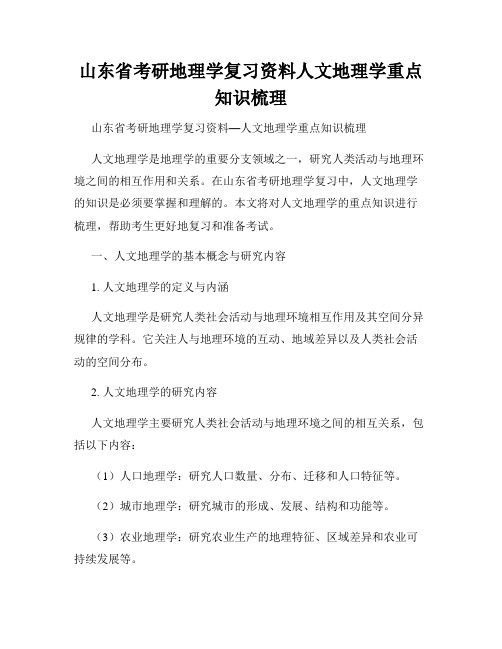 山东省考研地理学复习资料人文地理学重点知识梳理

山东省考研地理学复习资料—人文地理学重点知识梳理

人文地理学是地理学的重要分支领域之一，研究人类活动与地理环境之间的相互作用和关系。在山东省考研地理学复习中，人文地理学的知识是必须要掌握和理解的。本文将对人文地理学的重点知识进行梳理，帮助考生更好地复习和准备考试。

一、人文地理学的基本概念与研究内容

1. 人文地理学的定义与内涵

人文地理学是研究人类社会活动与地理环境相互作用及其空间分异规律的学科。它关注人与地理环境的互动、地域差异以及人类社会活动的空间分布。

2. 人文地理学的研究内容

人文地理学主要研究人类社会活动与地理环境之间的相互关系，包括以下内容：

（1）人口地理学：研究人口数量、分布、迁移和人口特征等。

（2）城市地理学：研究城市的形成、发展、结构和功能等。

（3）农业地理学：研究农业生产的地理特征、区域差异和农业可持续发展等。